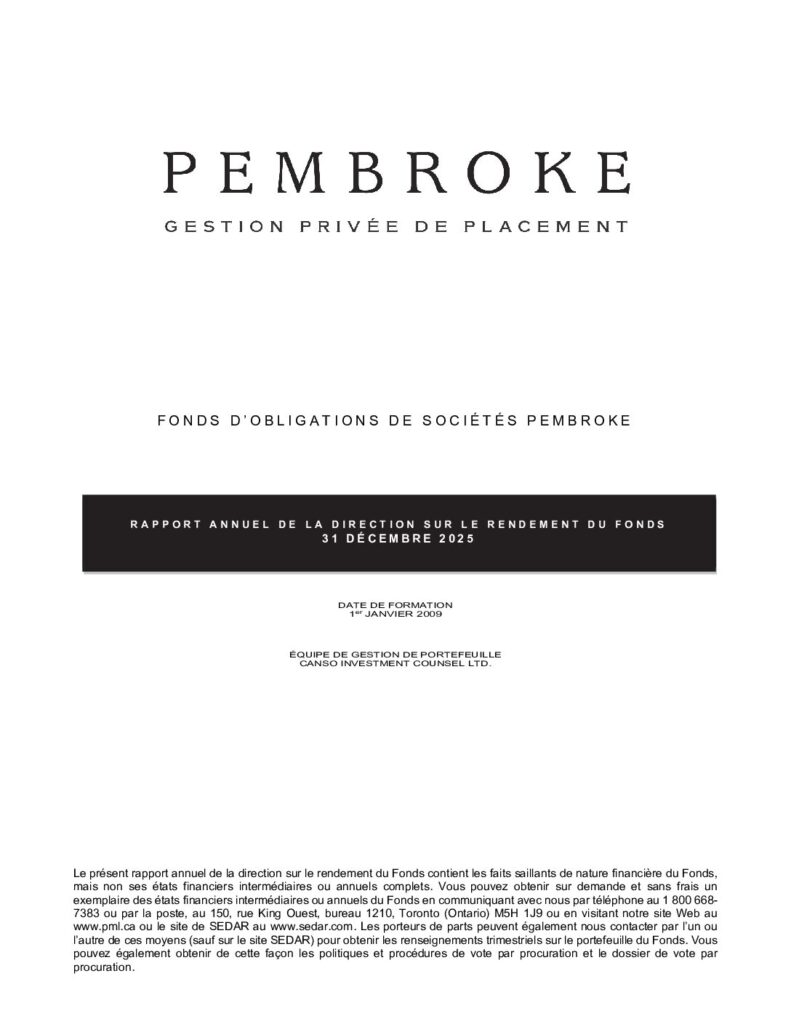 PEMBROKE

GESTION PRIVÉE DE PLACEMENT

FONDS D'OBLIGATIONS DE SOCIÉTÉS PEMBROKE

RAPPORT ANNUEL DE LA DIRECTION SUR LE RENDEMENT DU FONDS
31 DÉCEMBRE 2025

DATE DE FORMATION
1$^{er}$ JANVIER 2009

ÉQUIPE DE GESTION DE PORTEFEUILLE
CANSO INVESTMENT COUNSEL LTD.

Le présent rapport annuel de la direction sur le rendement du Fonds contient les faits saillants de nature financière du Fonds, mais non ses états financiers intermédiaires ou annuels complets. Vous pouvez obtenir sur demande et sans frais un exemplaire des états financiers intermédiaires ou annuels du Fonds en communiquant avec nous par téléphone au 1 800 668-7383 ou par la poste, au 150, rue King Ouest, bureau 1210, Toronto (Ontario) M5H 1J9 ou en visitant notre site Web au www.pml.ca ou le site de SEDAR au www.sedar.com. Les porteurs de parts peuvent également nous contacter par l'un ou l'autre de ces moyens (sauf sur le site SEDAR) pour obtenir les renseignements trimestriels sur le portefeuille du Fonds. Vous pouvez également obtenir de cette façon les politiques et procédures de vote par procuration et le dossier de vote par procuration.